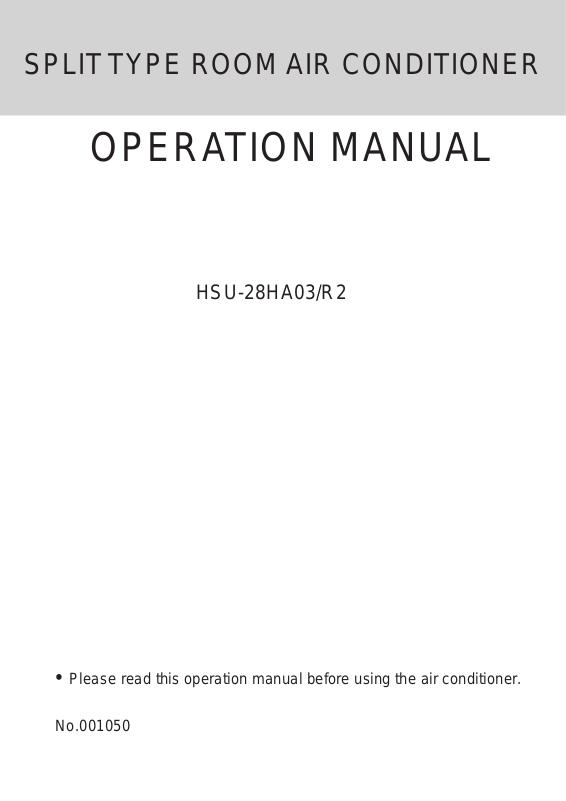 SPLIT TYPE ROOM AIR CONDITIONER

OPERATION MANUAL

HSU-28HA03/R2

• Please read this operation manual before using the air conditioner.

No.001050